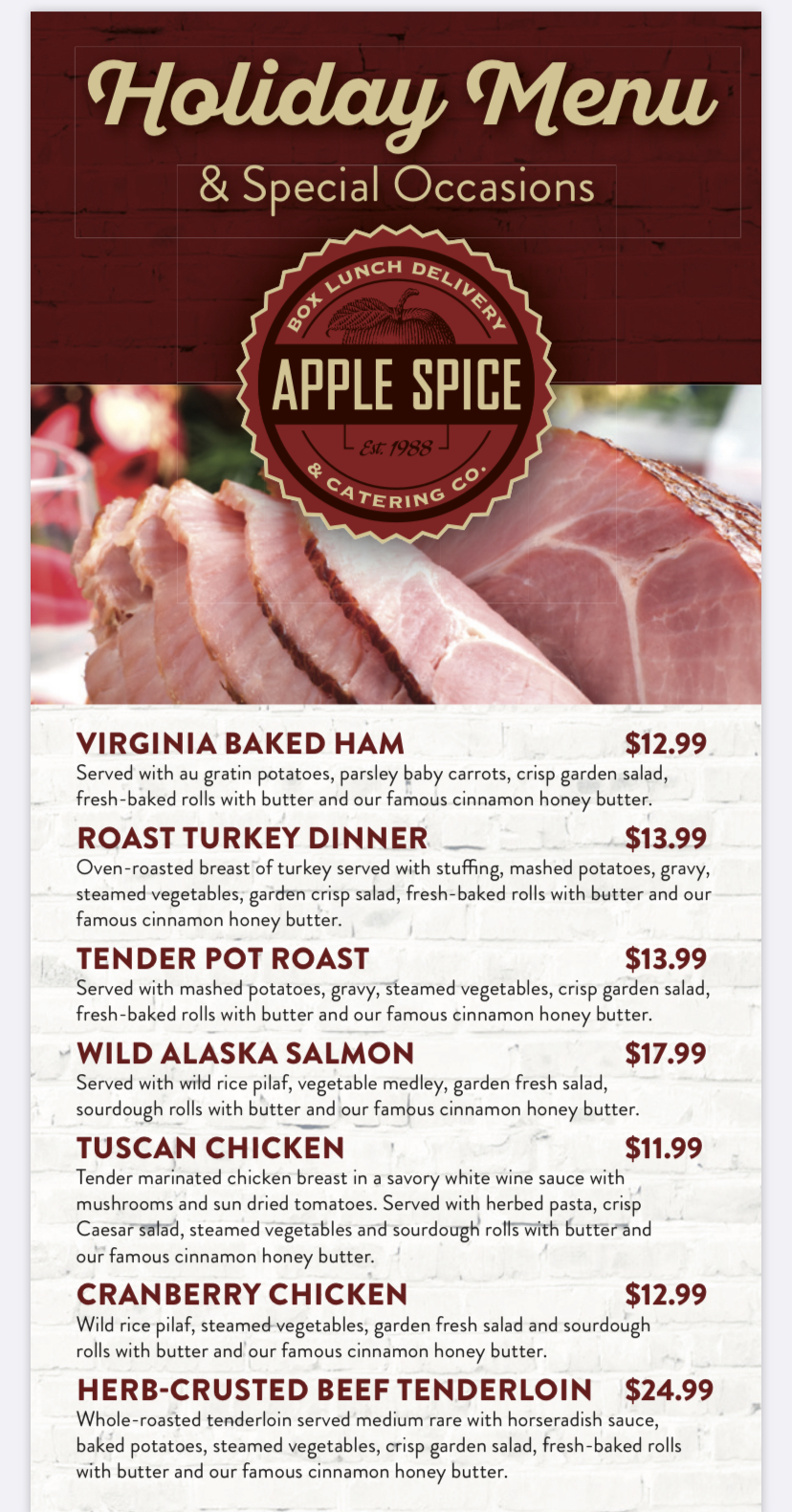 Holiday Menu

& Special Occasions

BOX LUNCH DELIVERY

APPLE SPICE

Est. 1988

& CATERING CO.

VIRGINIA BAKED HAM $12.99

Served with au gratin potatoes, parsley baby carrots, crisp garden salad, fresh-baked rolls with butter and our famous cinnamon honey butter.

ROAST TURKEY DINNER $13.99

Oven-roasted breast of turkey served with stuffing, mashed potatoes, gravy, steamed vegetables, garden crisp salad, fresh-baked rolls with butter and our famous cinnamon honey butter.

TENDER POT ROAST $13.99

Served with mashed potatoes, gravy, steamed vegetables, crisp garden salad, fresh-baked rolls with butter and our famous cinnamon honey butter.

WILD ALASKA SALMON $17.99

Served with wild rice pilaf, vegetable medley, garden fresh salad, sourdough rolls with butter and our famous cinnamon honey butter.

TUSCAN CHICKEN $11.99

Tender marinated chicken breast in a savory white wine sauce with mushrooms and sun dried tomatoes. Served with herbed pasta, crisp Caesar salad, steamed vegetables and sourdough rolls with butter and our famous cinnamon honey butter.

CRANBERRY CHICKEN $12.99

Wild rice pilaf, steamed vegetables, garden fresh salad and sourdough rolls with butter and our famous cinnamon honey butter.

HERB-CRUSTED BEEF TENDERLOIN $24.99

Whole-roasted tenderloin served medium rare with horseradish sauce, baked potatoes, steamed vegetables, crisp garden salad, fresh-baked rolls with butter and our famous cinnamon honey butter.